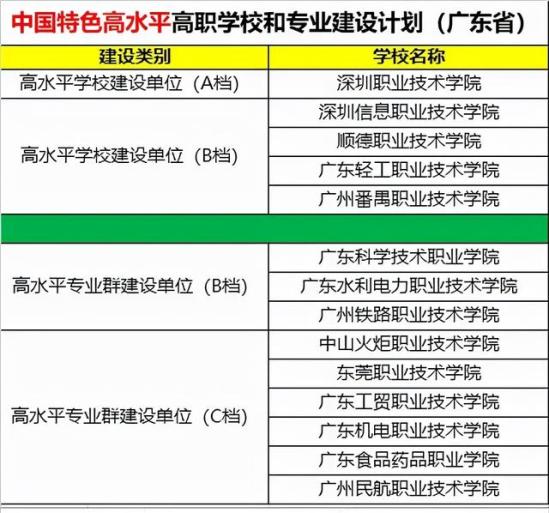 中国特色高水平高职学校和专业建设计划（广东省）

| 建设类别 | 学校名称 |
|---|---|
| 高水平学校建设单位（A档） | 深圳职业技术学院 |
| 高水平学校建设单位（B档） | 深圳信息职业技术学院 |
| | 顺德职业技术学院 |
| | 广东轻工职业技术学院 |
| | 广州番禺职业技术学院 |
| | |
| 高水平专业群建设单位（B档） | 广东科学技术职业学院 |
| | 广东水利电力职业技术学院 |
| | 广州铁路职业技术学院 |
| 高水平专业群建设单位（C档） | 中山火炬职业技术学院 |
| | 东莞职业技术学院 |
| | 广东工贸职业技术学院 |
| | 广东机电职业技术学院 |
| | 广东食品药品职业学院 |
| | 广州民航职业技术学院 |